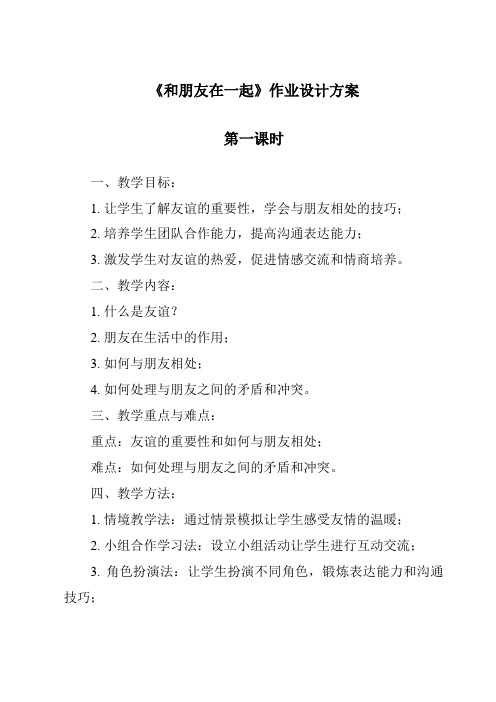 《和朋友在一起》作业设计方案

第一课时

一、教学目标：

1. 让学生了解友谊的重要性，学会与朋友相处的技巧；

2. 培养学生团队合作能力，提高沟通表达能力；

3. 激发学生对友谊的热爱，促进情感交流和情商培养。

二、教学内容：

1. 什么是友谊？

2. 朋友在生活中的作用；

3. 如何与朋友相处；

4. 如何处理与朋友之间的矛盾和冲突。

三、教学重点与难点：

重点：友谊的重要性和如何与朋友相处；

难点：如何处理与朋友之间的矛盾和冲突。

四、教学方法：

1. 情境教学法：通过情景模拟让学生感受友情的温暖；

2. 小组合作学习法：设立小组活动让学生进行互动交流；

3. 角色扮演法：让学生扮演不同角色，锻炼表达能力和沟通技巧；